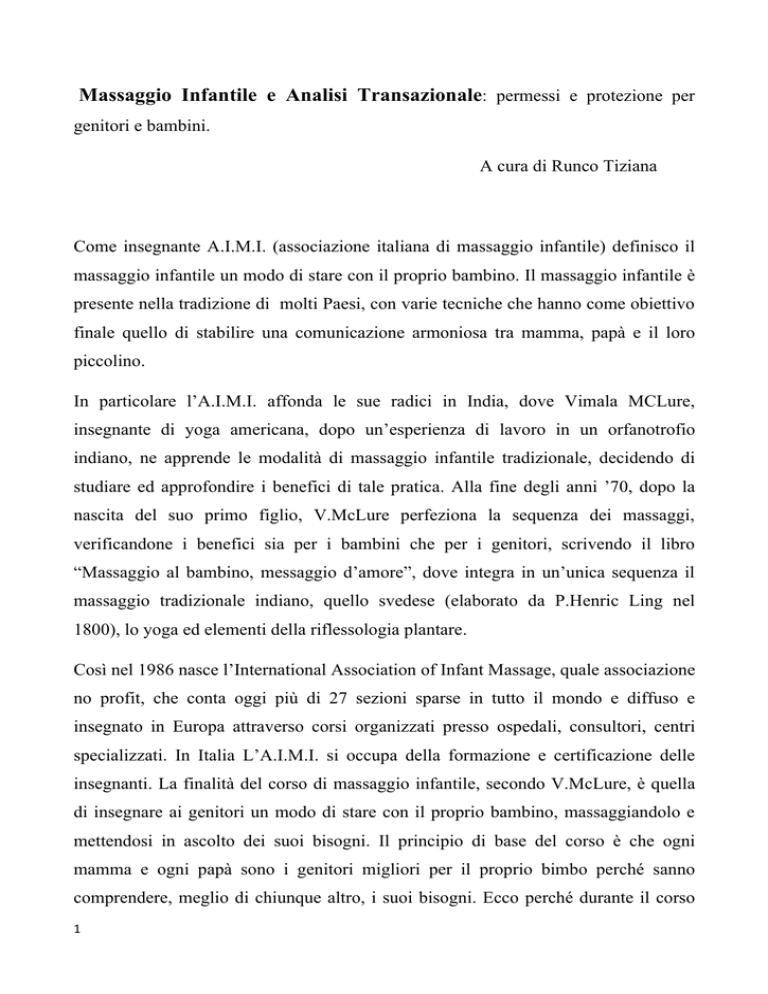 Massaggio Infantile e Analisi Transazionale: permessi e protezione per genitori e bambini.

A cura di Runco Tiziana

Come insegnante A.I.M.I. (associazione italiana di massaggio infantile) definisco il massaggio infantile un modo di stare con il proprio bambino. Il massaggio infantile è presente nella tradizione di molti Paesi, con varie tecniche che hanno come obiettivo finale quello di stabilire una comunicazione armoniosa tra mamma, papà e il loro piccolino.

In particolare l'A.I.M.I. affonda le sue radici in India, dove Vimala MCLure, insegnante di yoga americana, dopo un'esperienza di lavoro in un orfanotrofio indiano, ne apprende le modalità di massaggio infantile tradizionale, decidendo di studiare ed approfondire i benefici di tale pratica. Alla fine degli anni '70, dopo la nascita del suo primo figlio, V.McLure perfeziona la sequenza dei massaggi, verificandone i benefici sia per i bambini che per i genitori, scrivendo il libro "Massaggio al bambino, messaggio d'amore", dove integra in un'unica sequenza il massaggio tradizionale indiano, quello svedese (elaborato da P.Henric Ling nel 1800), lo yoga ed elementi della riflessologia plantare.

Così nel 1986 nasce l'International Association of Infant Massage, quale associazione no profit, che conta oggi più di 27 sezioni sparse in tutto il mondo e diffuso e insegnato in Europa attraverso corsi organizzati presso ospedali, consultori, centri specializzati. In Italia L'A.I.M.I. si occupa della formazione e certificazione delle insegnanti. La finalità del corso di massaggio infantile, secondo V.McLure, è quella di insegnare ai genitori un modo di stare con il proprio bambino, massaggiandolo e mettendosi in ascolto dei suoi bisogni. Il principio di base del corso è che ogni mamma e ogni papà sono i genitori migliori per il proprio bimbo perché sanno comprendere, meglio di chiunque altro, i suoi bisogni. Ecco perché durante il corso

1